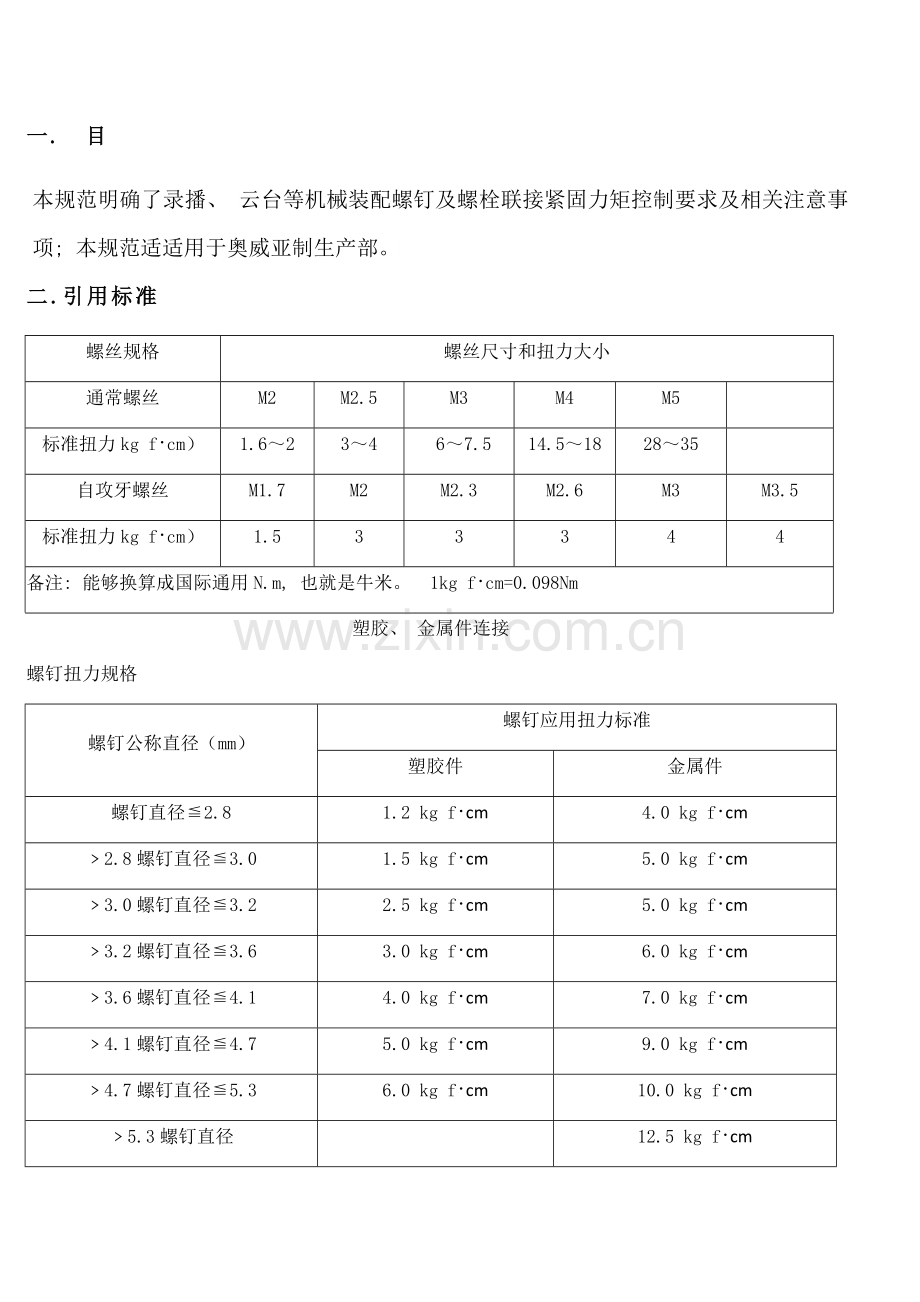 一. 目

本规范明确了录播、 云台等机械装配螺钉及螺栓联接紧固力矩控制要求及相关注意事项；本规范适适用于奥威亚制生产部。

二.引用标准

| 螺丝规格 | 螺丝尺寸和扭力大小 | | | | | |
|---|---|---|---|---|---|---|
| 通常螺丝 | M2 | M2.5 | M3 | M4 | M5 | |
| 标准扭力kg f·cm） | 1.6～2 | 3～4 | 6～7.5 | 14.5～18 | 28～35 | |
| 自攻牙螺丝 | M1.7 | M2 | M2.3 | M2.6 | M3 | M3.5 |
| 标准扭力kg f·cm） | 1.5 | 3 | 3 | 3 | 4 | 4 |
| 备注：能够换算成国际通用N.m，也就是牛米。 1kg f·cm=0.098Nm | | | | | | |

塑胶、 金属件连接

螺钉扭力规格

| 螺钉公称直径（mm） | 螺钉应用扭力标准 | |
|---|---|---|
| | 塑胶件 | 金属件 |
| 螺钉直径≦2.8 | 1.2 kg f·cm | 4.0 kg f·cm |
| ＞2.8螺钉直径≦3.0 | 1.5 kg f·cm | 5.0 kg f·cm |
| ＞3.0螺钉直径≦3.2 | 2.5 kg f·cm | 5.0 kg f·cm |
| ＞3.2螺钉直径≦3.6 | 3.0 kg f·cm | 6.0 kg f·cm |
| ＞3.6螺钉直径≦4.1 | 4.0 kg f·cm | 7.0 kg f·cm |
| ＞4.1螺钉直径≦4.7 | 5.0 kg f·cm | 9.0 kg f·cm |
| ＞4.7螺钉直径≦5.3 | 6.0 kg f·cm | 10.0 kg f·cm |
| ＞5.3螺钉直径 | | 12.5 kg f·cm |

www.zixin.com.cn